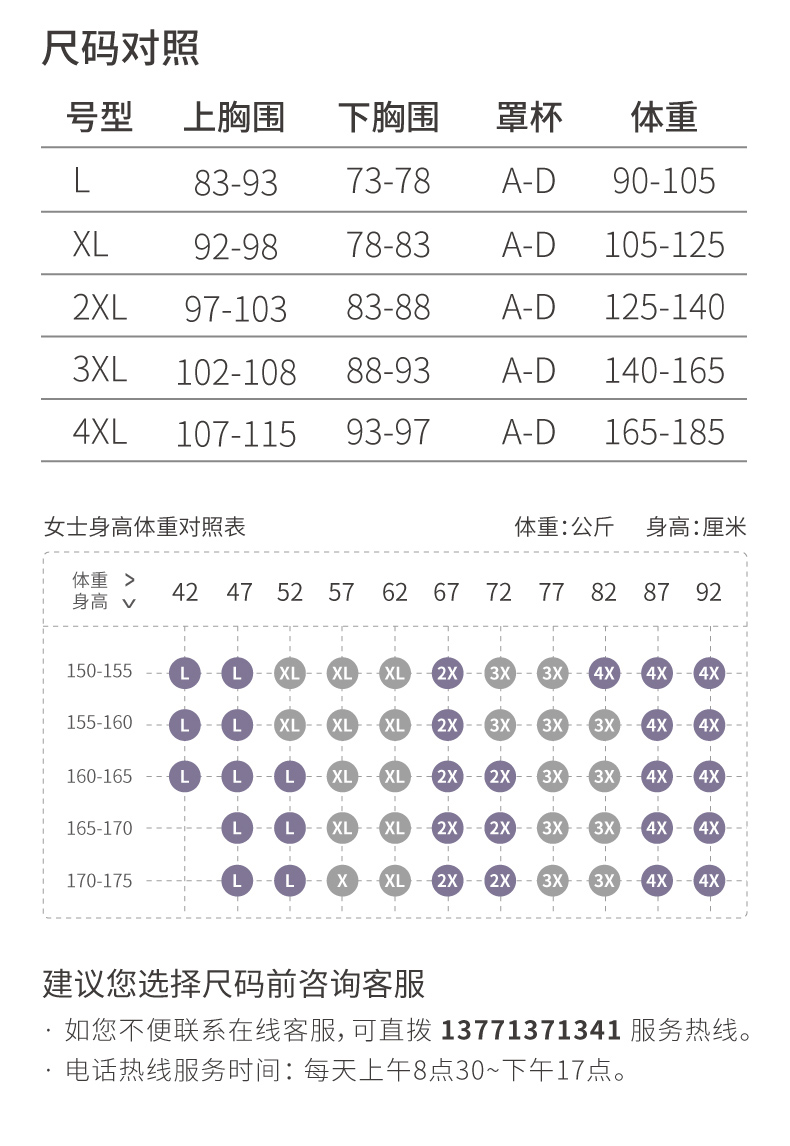 尺码对照

| 号型 | 上胸围 | 下胸围 | 罩杯 | 体重 |
|---|---|---|---|---|
| L | 83-93 | 73-78 | A-D | 90-105 |
| XL | 92-98 | 78-83 | A-D | 105-125 |
| 2XL | 97-103 | 83-88 | A-D | 125-140 |
| 3XL | 102-108 | 88-93 | A-D | 140-165 |
| 4XL | 107-115 | 93-97 | A-D | 165-185 |

女士身高体重对照表　　体重:公斤　身高:厘米

| 体重 > 身高 ∨ | 42 | 47 | 52 | 57 | 62 | 67 | 72 | 77 | 82 | 87 | 92 |
|---|---|---|---|---|---|---|---|---|---|---|---|
| 150-155 | L | L | XL | XL | XL | 2X | 3X | 3X | 4X | 4X | 4X |
| 155-160 | L | L | XL | XL | XL | 2X | 3X | 3X | 3X | 4X | 4X |
| 160-165 | L | L | L | XL | XL | 2X | 2X | 3X | 3X | 4X | 4X |
| 165-170 | | L | L | XL | XL | 2X | 2X | 3X | 3X | 4X | 4X |
| 170-175 | | L | L | X | XL | 2X | 2X | 3X | 3X | 4X | 4X |

建议您选择尺码前咨询客服

· 如您不便联系在线客服,可直拨 13771371341 服务热线。
· 电话热线服务时间：每天上午8点30~下午17点。